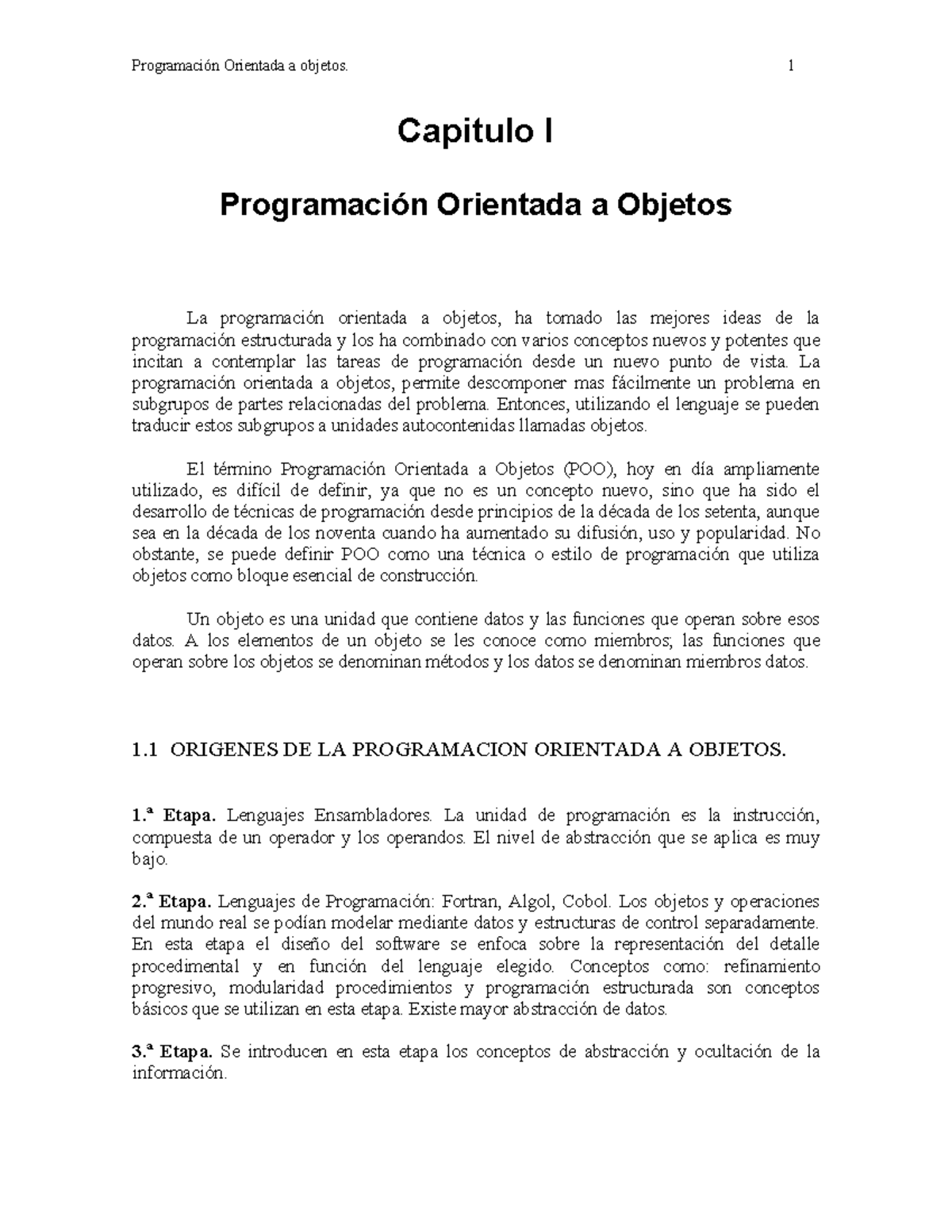 Programación Orientada a objetos. 1

Capitulo I

Programación Orientada a Objetos

La programación orientada a objetos, ha tomado las mejores ideas de la programación estructurada y los ha combinado con varios conceptos nuevos y potentes que incitan a contemplar las tareas de programación desde un nuevo punto de vista. La programación orientada a objetos, permite descomponer mas fácilmente un problema en subgrupos de partes relacionadas del problema. Entonces, utilizando el lenguaje se pueden traducir estos subgrupos a unidades autocontenidas llamadas objetos.

El término Programación Orientada a Objetos (POO), hoy en día ampliamente utilizado, es difícil de definir, ya que no es un concepto nuevo, sino que ha sido el desarrollo de técnicas de programación desde principios de la década de los setenta, aunque sea en la década de los noventa cuando ha aumentado su difusión, uso y popularidad. No obstante, se puede definir POO como una técnica o estilo de programación que utiliza objetos como bloque esencial de construcción.

Un objeto es una unidad que contiene datos y las funciones que operan sobre esos datos. A los elementos de un objeto se les conoce como miembros; las funciones que operan sobre los objetos se denominan métodos y los datos se denominan miembros datos.

1.1 ORIGENES DE LA PROGRAMACION ORIENTADA A OBJETOS.

1.ª Etapa. Lenguajes Ensambladores. La unidad de programación es la instrucción, compuesta de un operador y los operandos. El nivel de abstracción que se aplica es muy bajo.

2.ª Etapa. Lenguajes de Programación: Fortran, Algol, Cobol. Los objetos y operaciones del mundo real se podían modelar mediante datos y estructuras de control separadamente. En esta etapa el diseño del software se enfoca sobre la representación del detalle procedimental y en función del lenguaje elegido. Conceptos como: refinamiento progresivo, modularidad procedimientos y programación estructurada son conceptos básicos que se utilizan en esta etapa. Existe mayor abstracción de datos.

3.ª Etapa. Se introducen en esta etapa los conceptos de abstracción y ocultación de la información.